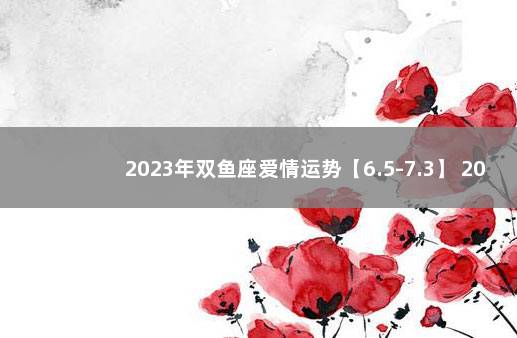 2023年双鱼座爱情运势【6.5-7.3】 20